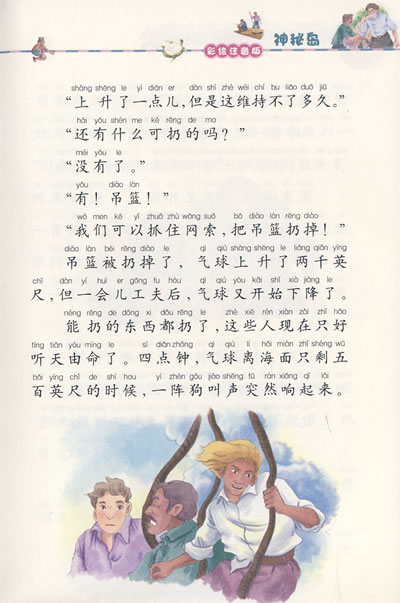 彩绘注音版 神秘岛

shàng shēng le yì diǎn er dàn shì zhè wéi chí bu liǎo duō jiǔ
“上升了一点儿，但是这维持不了多久。”

hái yǒu shén me kě rēng de ma
“还有什么可扔的吗？”

méi yǒu le
“没有了。”

yǒu diào lán
“有！吊篮！”

wǒ men kě yǐ zhuā zhù wǎng suǒ bǎ diào lán rēng diào
“我们可以抓住网索，把吊篮扔掉！”

diào lán bèi rēng diào le qì qiú shàng shēng le liǎng qiān yīng chǐ dàn yí huì er gōng fu hòu qì qiú yòu kāi shǐ xià jiàng le
吊篮被扔掉了，气球上升了两千英尺，但一会儿工夫后，气球又开始下降了。

néng rēng de dōng xi dōu rēng le zhè xiē rén xiàn zài zhǐ hǎo tīng tiān yóu mìng le sì diǎn zhōng qì qiú lí hǎi miàn zhǐ shèng wǔ bǎi yīng chǐ de shí hou yí zhèn gǒu jiào shēng tū rán xiǎng qǐ lái
能扔的东西都扔了，这些人现在只好听天由命了。四点钟，气球离海面只剩五百英尺的时候，一阵狗叫声突然响起来。